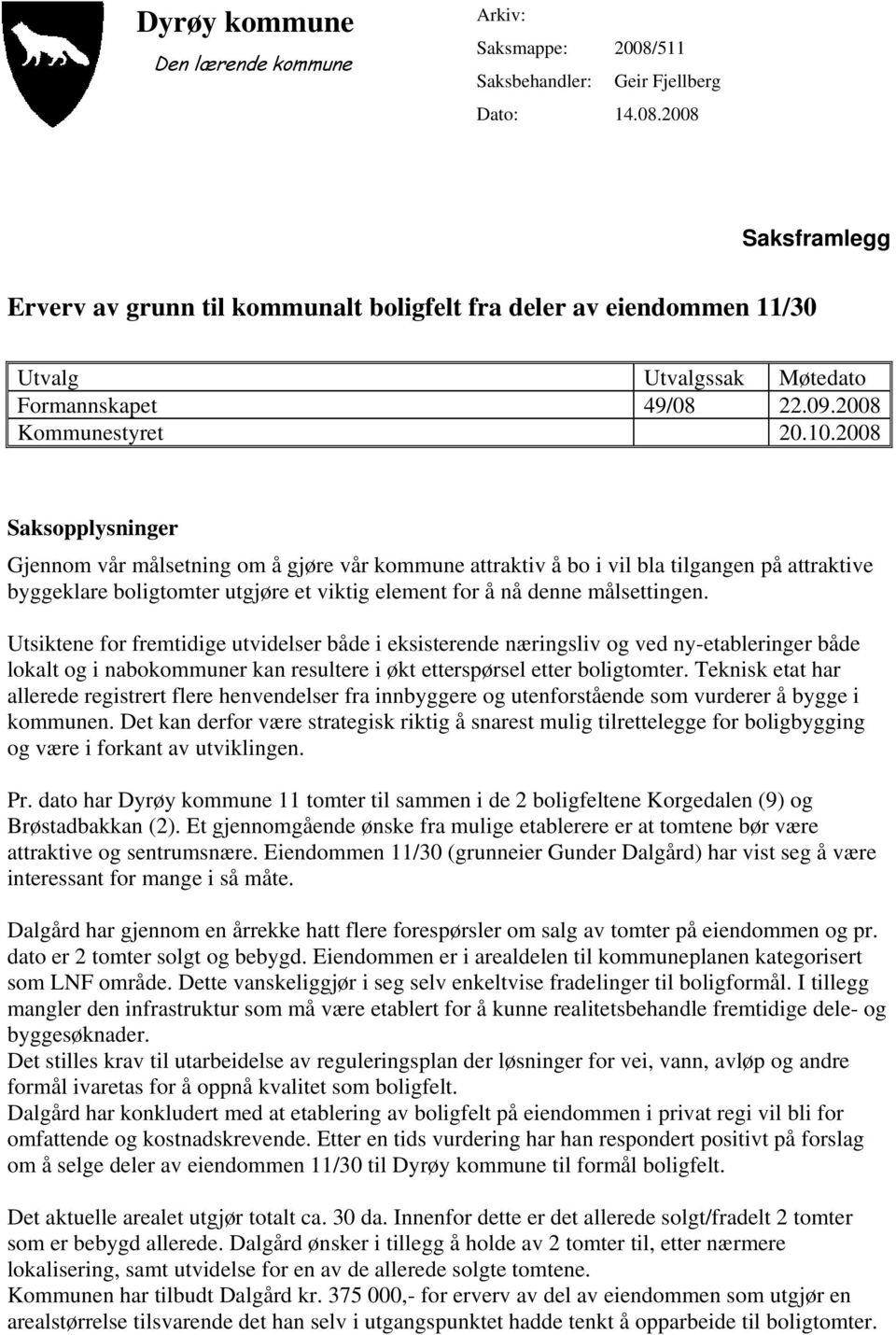 Dyrøy kommune
Den lærende kommune

Arkiv:
Saksmappe: 2008/511
Saksbehandler: Geir Fjellberg
Dato: 14.08.2008

Saksframlegg

Erverv av grunn til kommunalt boligfelt fra deler av eiendommen 11/30

| Utvalg | Utvalgssak | Møtedato |
|---|---|---|
| Formannskapet | 49/08 | 22.09.2008 |
| Kommunestyret | | 20.10.2008 |

Saksopplysninger

Gjennom vår målsetning om å gjøre vår kommune attraktiv å bo i vil bla tilgangen på attraktive byggeklare boligtomter utgjøre et viktig element for å nå denne målsettingen.

Utsiktene for fremtidige utvidelser både i eksisterende næringsliv og ved ny-etableringer både lokalt og i nabokommuner kan resultere i økt etterspørsel etter boligtomter. Teknisk etat har allerede registrert flere henvendelser fra innbyggere og utenforstående som vurderer å bygge i kommunen. Det kan derfor være strategisk riktig å snarest mulig tilrettelegge for boligbygging og være i forkant av utviklingen.

Pr. dato har Dyrøy kommune 11 tomter til sammen i de 2 boligfeltene Korgedalen (9) og Brøstadbakkan (2). Et gjennomgående ønske fra mulige etablerere er at tomtene bør være attraktive og sentrumsnære. Eiendommen 11/30 (grunneier Gunder Dalgård) har vist seg å være interessant for mange i så måte.

Dalgård har gjennom en årrekke hatt flere forespørsler om salg av tomter på eiendommen og pr. dato er 2 tomter solgt og bebygd. Eiendommen er i arealdelen til kommuneplanen kategorisert som LNF område. Dette vanskeliggjør i seg selv enkeltvise fradelinger til boligformål. I tillegg mangler den infrastruktur som må være etablert for å kunne realitetsbehandle fremtidige dele- og byggesøknader.
Det stilles krav til utarbeidelse av reguleringsplan der løsninger for vei, vann, avløp og andre formål ivaretas for å oppnå kvalitet som boligfelt.
Dalgård har konkludert med at etablering av boligfelt på eiendommen i privat regi vil bli for omfattende og kostnadskrevende. Etter en tids vurdering har han respondert positivt på forslag om å selge deler av eiendommen 11/30 til Dyrøy kommune til formål boligfelt.

Det aktuelle arealet utgjør totalt ca. 30 da. Innenfor dette er det allerede solgt/fradelt 2 tomter som er bebygd allerede. Dalgård ønsker i tillegg å holde av 2 tomter til, etter nærmere lokalisering, samt utvidelse for en av de allerede solgte tomtene.
Kommunen har tilbudt Dalgård kr. 375 000,- for erverv av del av eiendommen som utgjør en arealstørrelse tilsvarende det han selv i utgangspunktet hadde tenkt å opparbeide til boligtomter.